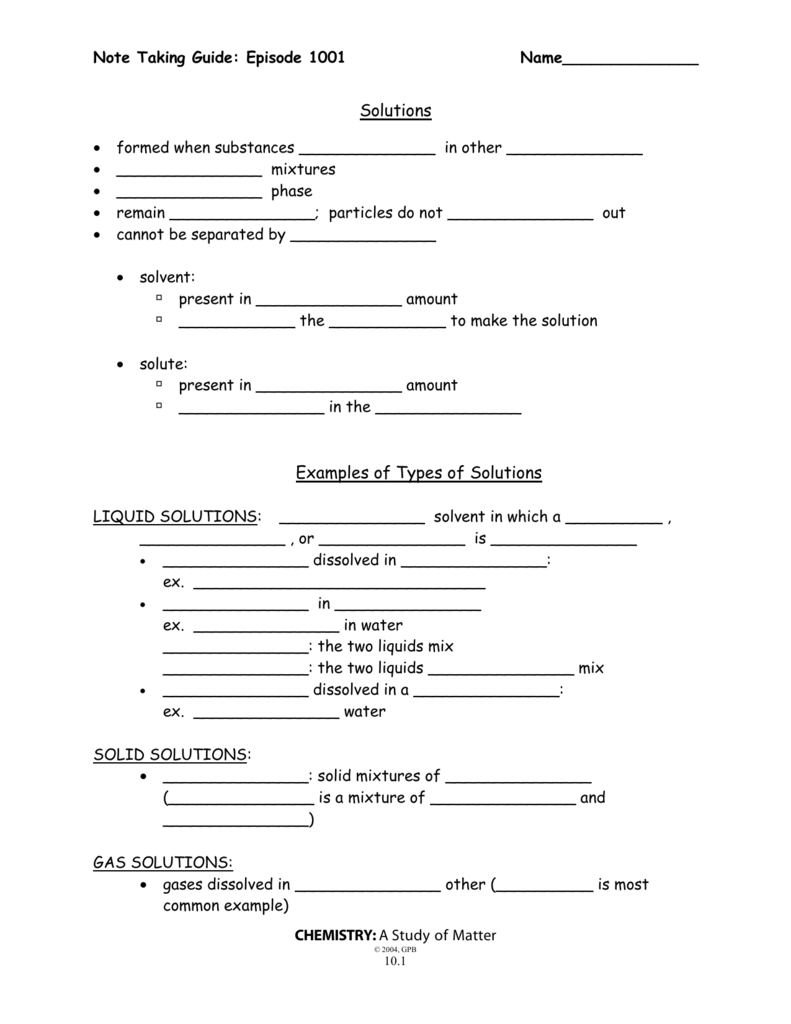 Note Taking Guide: Episode 1001 Name______________

Solutions

• formed when substances ______________ in other ______________
• _______________ mixtures
• _______________ phase
• remain _______________; particles do not _______________ out
• cannot be separated by _______________

• solvent:
▫ present in _______________ amount
▫ ____________ the ____________ to make the solution

• solute:
▫ present in _______________ amount
▫ _______________ in the _______________

Examples of Types of Solutions

LIQUID SOLUTIONS: _______________ solvent in which a __________ , _______________ , or _______________ is _______________
• _______________ dissolved in _______________:
ex. ______________________________
• _______________ in _______________
ex. _______________ in water
_______________: the two liquids mix
_______________: the two liquids _______________ mix
• _______________ dissolved in a _______________:
ex. _______________ water

SOLID SOLUTIONS:
• _______________: solid mixtures of _______________
(_______________ is a mixture of _______________ and _______________)

GAS SOLUTIONS:
• gases dissolved in _______________ other (__________ is most common example)

CHEMISTRY: A Study of Matter
© 2004, GPB
10.1